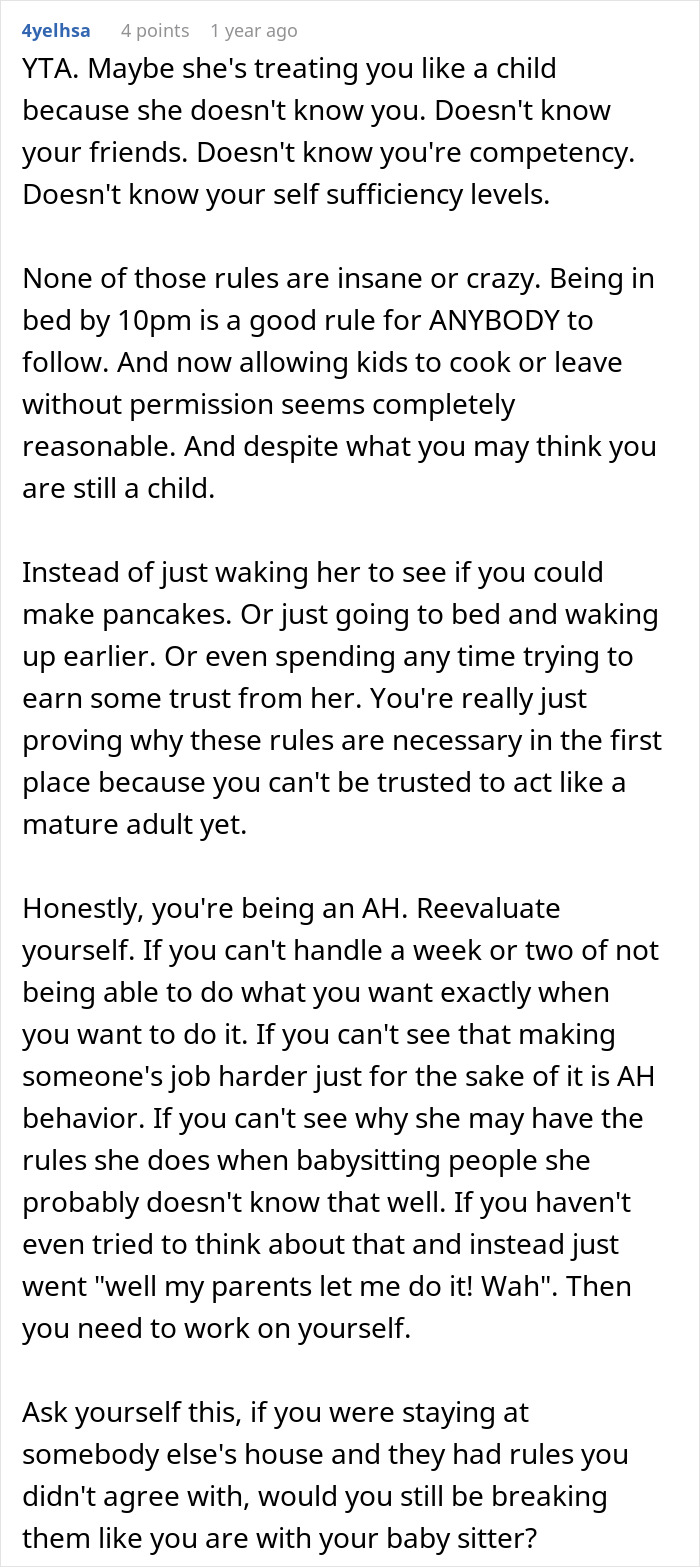 4yelhsa 4 points 1 year ago

YTA. Maybe she's treating you like a child because she doesn't know you. Doesn't know your friends. Doesn't know you're competency. Doesn't know your self sufficiency levels.

None of those rules are insane or crazy. Being in bed by 10pm is a good rule for ANYBODY to follow. And now allowing kids to cook or leave without permission seems completely reasonable. And despite what you may think you are still a child.

Instead of just waking her to see if you could make pancakes. Or just going to bed and waking up earlier. Or even spending any time trying to earn some trust from her. You're really just proving why these rules are necessary in the first place because you can't be trusted to act like a mature adult yet.

Honestly, you're being an AH. Reevaluate yourself. If you can't handle a week or two of not being able to do what you want exactly when you want to do it. If you can't see that making someone's job harder just for the sake of it is AH behavior. If you can't see why she may have the rules she does when babysitting people she probably doesn't know that well. If you haven't even tried to think about that and instead just went "well my parents let me do it! Wah". Then you need to work on yourself.

Ask yourself this, if you were staying at somebody else's house and they had rules you didn't agree with, would you still be breaking them like you are with your baby sitter?